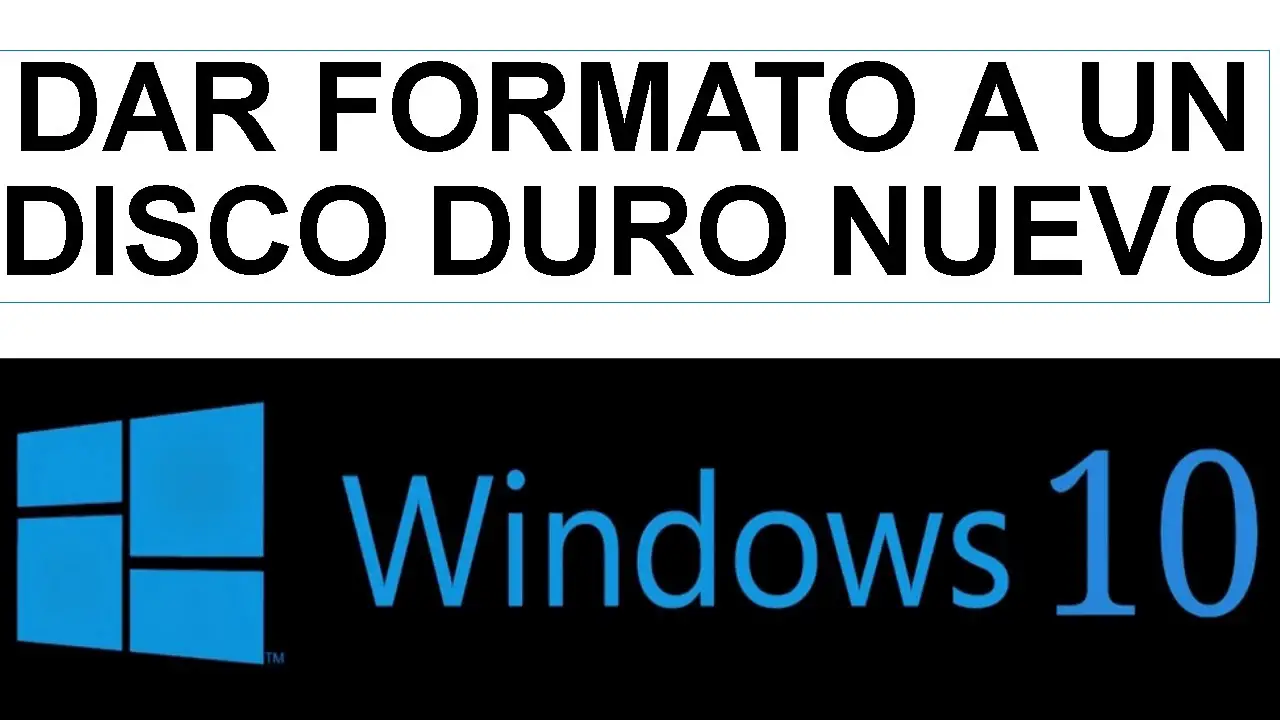 DAR FORMATO A UN DISCO DURO NUEVO

™ Windows 10